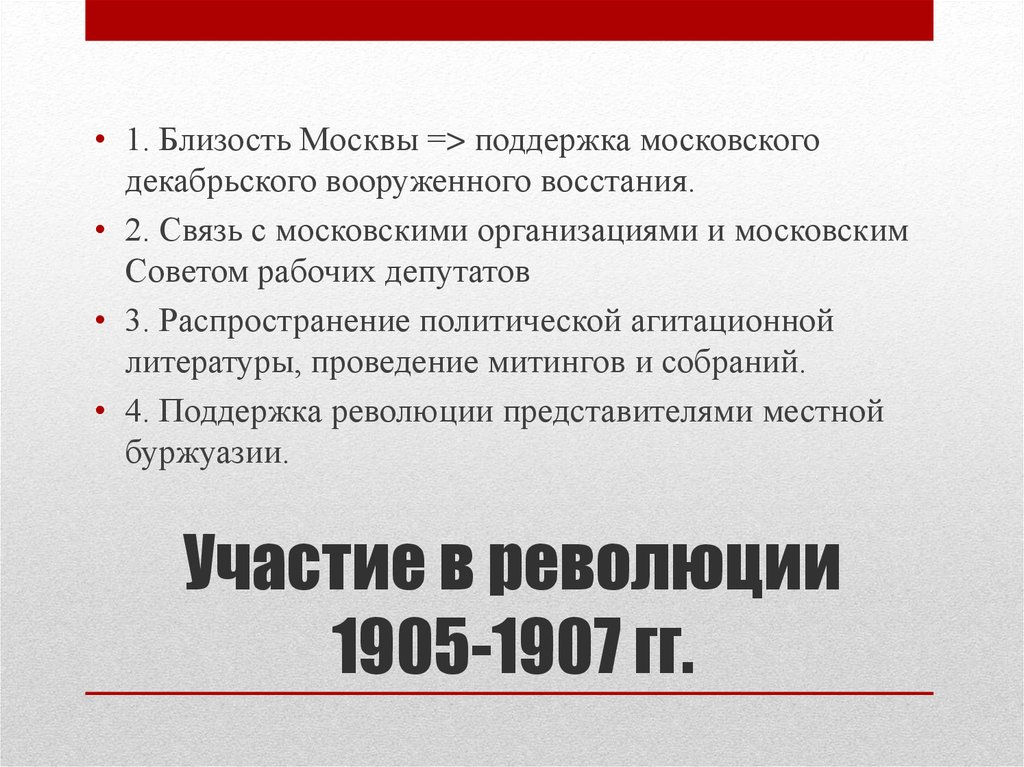 • 1. Близость Москвы => поддержка московского декабрьского вооруженного восстания.
• 2. Связь с московскими организациями и московским Советом рабочих депутатов
• 3. Распространение политической агитационной литературы, проведение митингов и собраний.
• 4. Поддержка революции представителями местной буржуазии.

Участие в революции 1905-1907 гг.